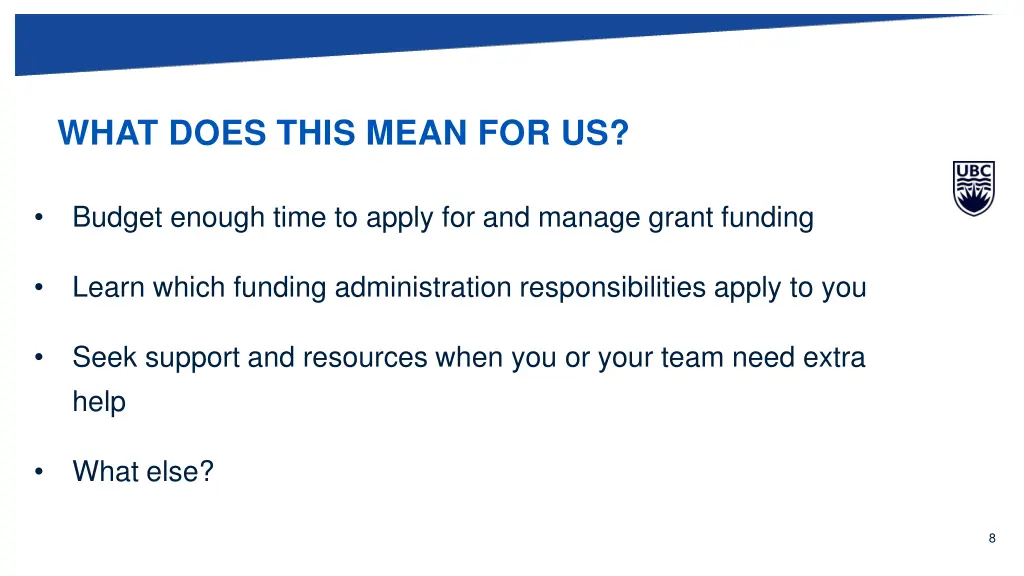 WHAT DOES THIS MEAN FOR US?

UBC

• Budget enough time to apply for and manage grant funding

• Learn which funding administration responsibilities apply to you

• Seek support and resources when you or your team need extra help

• What else?

8